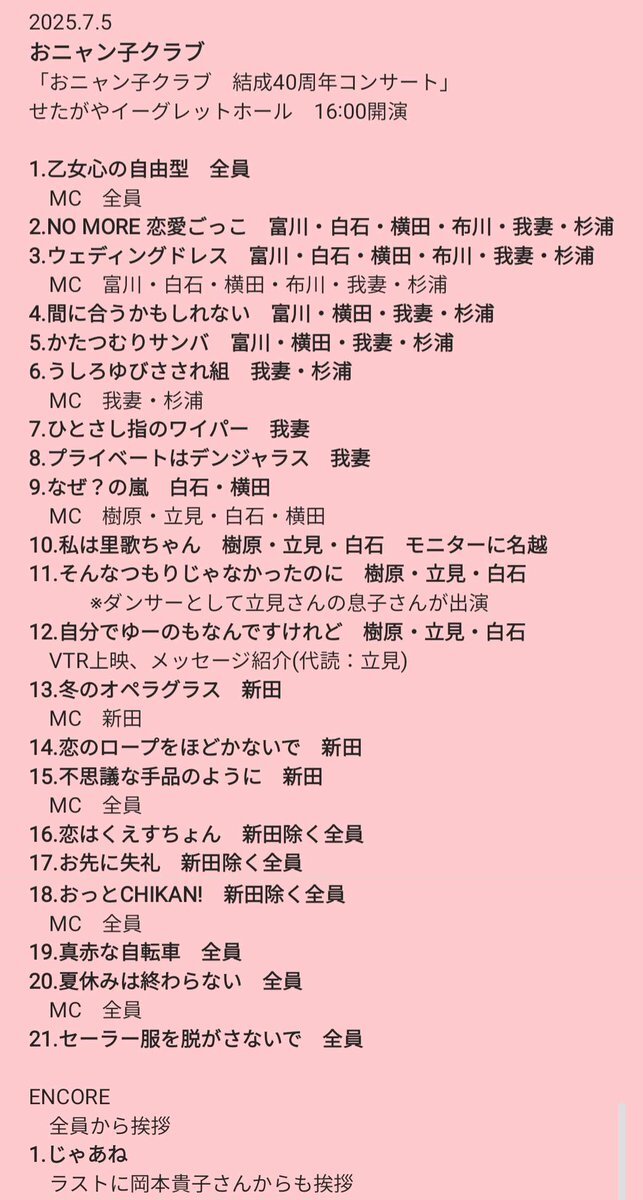 2025.7.5
おニャン子クラブ
「おニャン子クラブ　結成40周年コンサート」
せたがやイーグレットホール　16:00開演

1.乙女心の自由型　全員
MC　全員
2.NO MORE 恋愛ごっこ　富川・白石・横田・布川・我妻・杉浦
3.ウェディングドレス　富川・白石・横田・布川・我妻・杉浦
MC　富川・白石・横田・布川・我妻・杉浦
4.間に合うかもしれない　富川・横田・我妻・杉浦
5.かたつむりサンバ　富川・横田・我妻・杉浦
6.うしろゆびさされ組　我妻・杉浦
MC　我妻・杉浦
7.ひとさし指のワイパー　我妻
8.プライベートはデンジャラス　我妻
9.なぜ？の嵐　白石・横田
MC　樹原・立見・白石・横田
10.私は里歌ちゃん　樹原・立見・白石　モニターに名越
11.そんなつもりじゃなかったのに　樹原・立見・白石
※ダンサーとして立見さんの息子さんが出演
12.自分でゆーのもなんですけれど　樹原・立見・白石
VTR上映、メッセージ紹介(代読：立見)
13.冬のオペラグラス　新田
MC　新田
14.恋のロープをほどかないで　新田
15.不思議な手品のように　新田
MC　全員
16.恋はくえすちょん　新田除く全員
17.お先に失礼　新田除く全員
18.おっとCHIKAN!　新田除く全員
MC　全員
19.真赤な自転車　全員
20.夏休みは終わらない　全員
MC　全員
21.セーラー服を脱がさないで　全員

ENCORE
全員から挨拶
1.じゃあね
ラストに岡本貴子さんからも挨拶